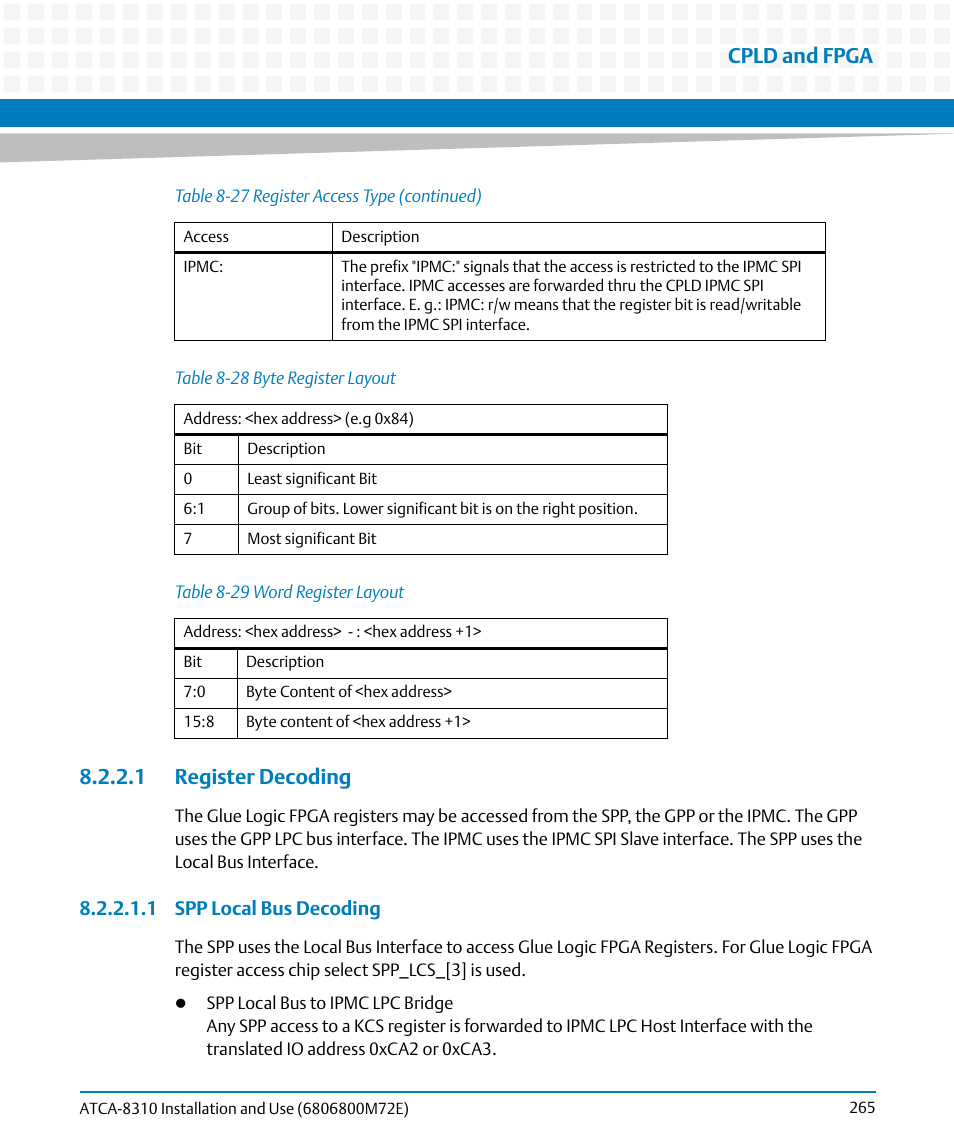 CPLD and FPGA

Table 8-27 Register Access Type (continued)

| Access | Description |
|---|---|
| IPMC: | The prefix "IPMC:" signals that the access is restricted to the IPMC SPI interface. IPMC accesses are forwarded thru the CPLD IPMC SPI interface. E. g.: IPMC: r/w means that the register bit is read/writable from the IPMC SPI interface. |

Table 8-28 Byte Register Layout

| Address: <hex address> (e.g 0x84) | |
|---|---|
| Bit | Description |
| 0 | Least significant Bit |
| 6:1 | Group of bits. Lower significant bit is on the right position. |
| 7 | Most significant Bit |

Table 8-29 Word Register Layout

| Address: <hex address> - : <hex address +1> | |
|---|---|
| Bit | Description |
| 7:0 | Byte Content of <hex address> |
| 15:8 | Byte content of <hex address +1> |

8.2.2.1 Register Decoding

The Glue Logic FPGA registers may be accessed from the SPP, the GPP or the IPMC. The GPP uses the GPP LPC bus interface. The IPMC uses the IPMC SPI Slave interface. The SPP uses the Local Bus Interface.

8.2.2.1.1 SPP Local Bus Decoding

The SPP uses the Local Bus Interface to access Glue Logic FPGA Registers. For Glue Logic FPGA register access chip select SPP_LCS_[3] is used.

SPP Local Bus to IPMC LPC Bridge
Any SPP access to a KCS register is forwarded to IPMC LPC Host Interface with the translated IO address 0xCA2 or 0xCA3.

ATCA-8310 Installation and Use (6806800M72E) 265